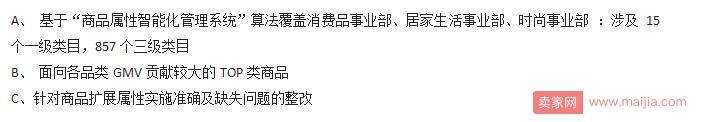 A、 基于“商品属性智能化管理系统”算法覆盖消费品事业部、居家生活事业部、时尚事业部 ：涉及 15 个一级类目，857 个三级类目

B、 面向各品类 GMV 贡献较大的 TOP 类商品

C、针对商品扩展属性实施准确及缺失问题的整改

卖家网 www.maijia.com